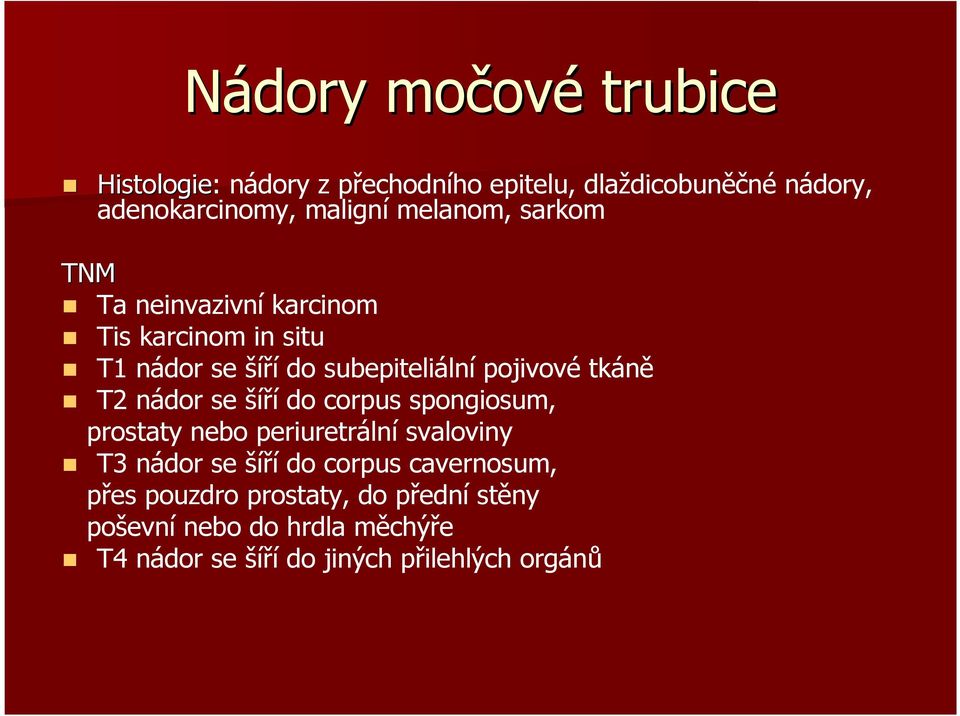 Nádory močové trubice

Histologie: nádory z přechodního epitelu, dlaždicobuněčné nádory, adenokarcinomy, maligní melanom, sarkom

TNM

Ta neinvazivní karcinom

Tis karcinom in situ

T1 nádor se šíří do subepiteliální pojivové tkáně

T2 nádor se šíří do corpus spongiosum, prostaty nebo periuretrální svaloviny

T3 nádor se šíří do corpus cavernosum, přes pouzdro prostaty, do přední stěny poševní nebo do hrdla měchýře

T4 nádor se šíří do jiných přilehlých orgánů